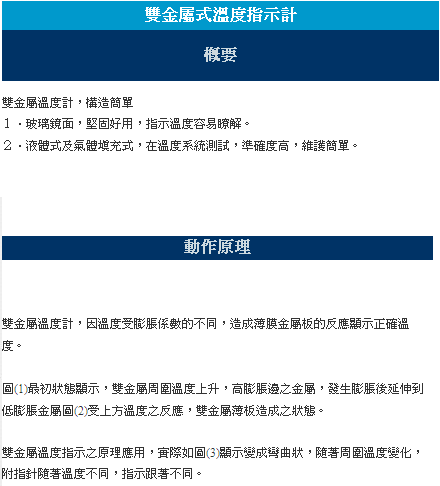 雙金屬式溫度指示計

概要

雙金屬溫度計，構造簡單

１．玻璃鏡面，堅固好用，指示溫度容易瞭解。

２．液體式及氣體填充式，在溫度系統測試，準確度高，維護簡單。

動作原理

雙金屬溫度計，因溫度受膨脹係數的不同，造成薄膜金屬板的反應顯示正確溫度。

圖(1)最初狀態顯示，雙金屬周圍溫度上升，高膨脹邊之金屬，發生膨脹後延伸到低膨脹金屬圖(2)受上方溫度之反應，雙金屬薄板造成之狀態。

雙金屬溫度指示之原理應用，實際如圖(3)顯示變成彎曲狀，隨著周圍溫度變化，附指針隨著溫度不同，指示跟著不同。